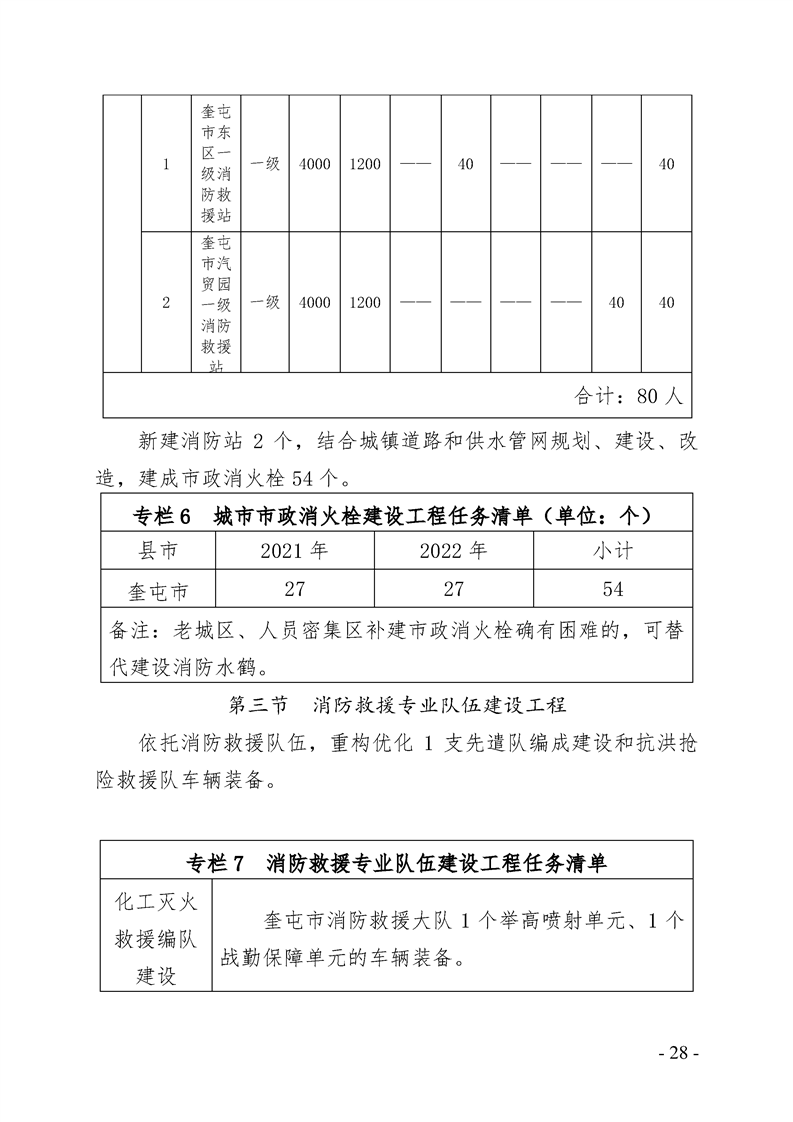 | | 1 | 奎屯市东区一级消防救援站 | 一级 | 4000 | 1200 | —— | 40 | —— | —— | —— | 40 |
|---|---|---|---|---|---|---|---|---|---|---|---|
| | 2 | 奎屯市汽贸园一级消防救援站 | 一级 | 4000 | 1200 | —— | —— | —— | —— | 40 | 40 |
| 合计：80 人 | | | | | | | | | | | |

新建消防站 2 个，结合城镇道路和供水管网规划、建设、改造，建成市政消火栓 54 个。

| 专栏 6　城市市政消火栓建设工程任务清单（单位：个） | | | |
|---|---|---|---|
| 县市 | 2021 年 | 2022 年 | 小计 |
| 奎屯市 | 27 | 27 | 54 |
| 备注：老城区、人员密集区补建市政消火栓确有困难的，可替代建设消防水鹤。 | | | |

第三节　消防救援专业队伍建设工程

依托消防救援队伍，重构优化 1 支先遣队编成建设和抗洪抢险救援队车辆装备。

| 专栏 7　消防救援专业队伍建设工程任务清单 | |
|---|---|
| 化工灭火救援编队建设 | 奎屯市消防救援大队 1 个举高喷射单元、1 个战勤保障单元的车辆装备。 |

- 28 -